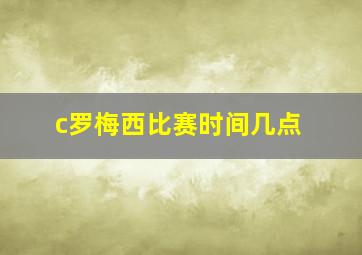 c罗梅西比赛时间几点